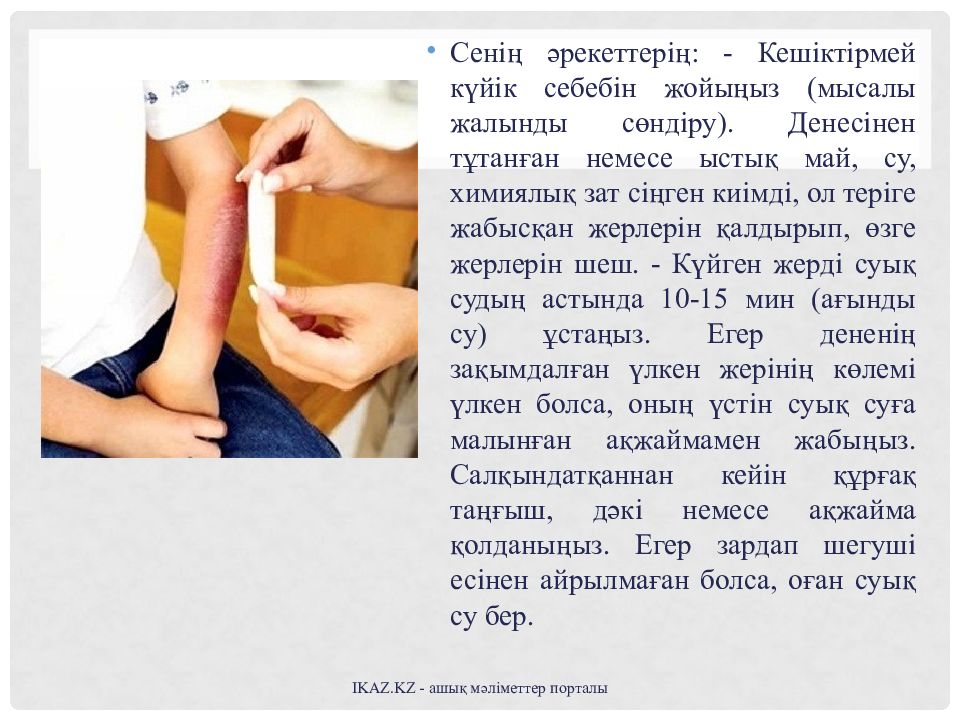 • Сенің әрекеттерің: - Кешіктірмей күйік себебін жойыңыз (мысалы жалынды сөндіру). Денесінен тұтанған немесе ыстық май, су, химиялық зат сіңген киімді, ол теріге жабысқан жерлерін қалдырып, өзге жерлерін шеш. - Күйген жерді суық судың астында 10-15 мин (ағынды су) ұстаңыз. Егер дененің зақымдалған үлкен жерінің көлемі үлкен болса, оның үстін суық суға малынған ақжаймамен жабыңыз. Салқындатқаннан кейін құрғақ таңғыш, дәкі немесе ақжайма қолданыңыз. Егер зардап шегуші есінен айрылмаған болса, оған суық су бер.

IKAZ.KZ - ашық мәліметтер порталы